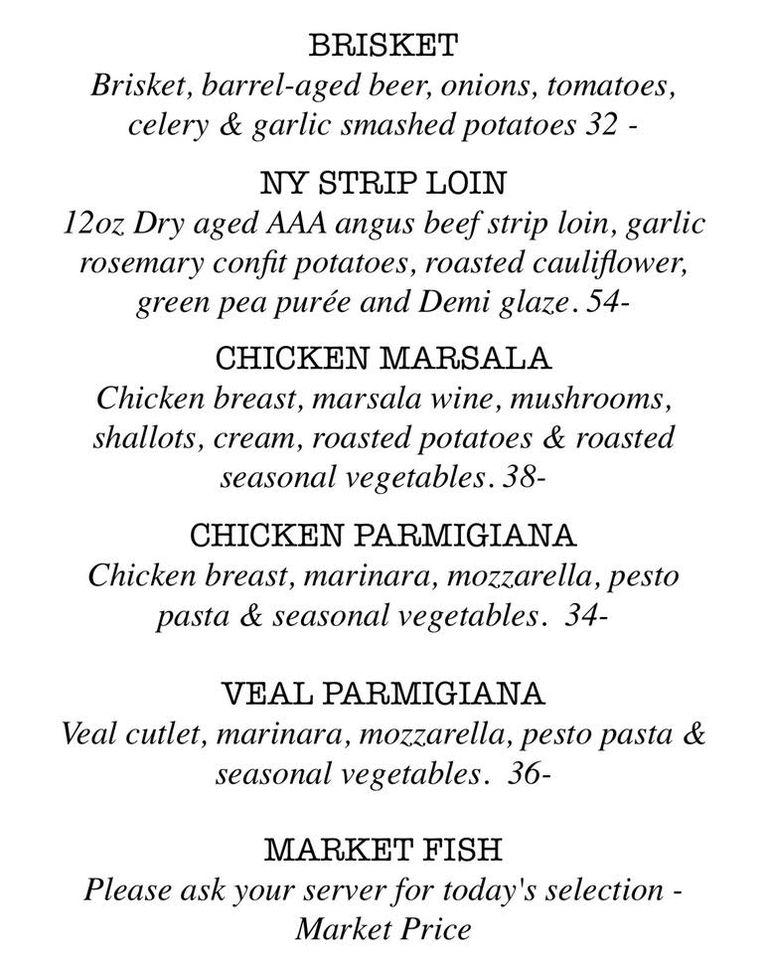 BRISKET
Brisket, barrel-aged beer, onions, tomatoes, celery & garlic smashed potatoes 32 -

NY STRIP LOIN
12oz Dry aged AAA angus beef strip loin, garlic rosemary confit potatoes, roasted cauliflower, green pea purée and Demi glaze. 54-

CHICKEN MARSALA
Chicken breast, marsala wine, mushrooms, shallots, cream, roasted potatoes & roasted seasonal vegetables. 38-

CHICKEN PARMIGIANA
Chicken breast, marinara, mozzarella, pesto pasta & seasonal vegetables. 34-

VEAL PARMIGIANA
Veal cutlet, marinara, mozzarella, pesto pasta & seasonal vegetables. 36-

MARKET FISH
Please ask your server for today's selection - Market Price